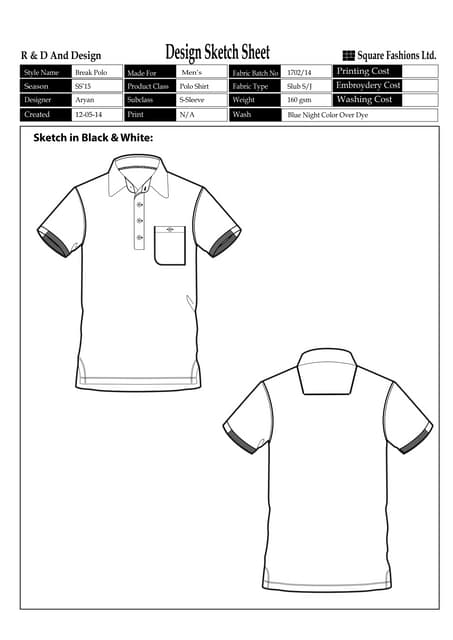 R & D And Design

Design Sketch Sheet

Square Fashions Ltd.

| Style Name | Break Polo | Made For | Men's | Fabric Batch No | 1702/14 | Printing Cost | |
|---|---|---|---|---|---|---|---|
| Season | SS'15 | Product Class | Polo Shirt | Fabric Type | Slub S/J | Embroydery Cost | |
| Designer | Aryan | Subclass | S-Sleeve | Weight | 160 gsm | Washing Cost | |
| Created | 12-05-14 | Print | N/A | Wash | Blue Night Color Over Dye | | |

Sketch in Black & White: